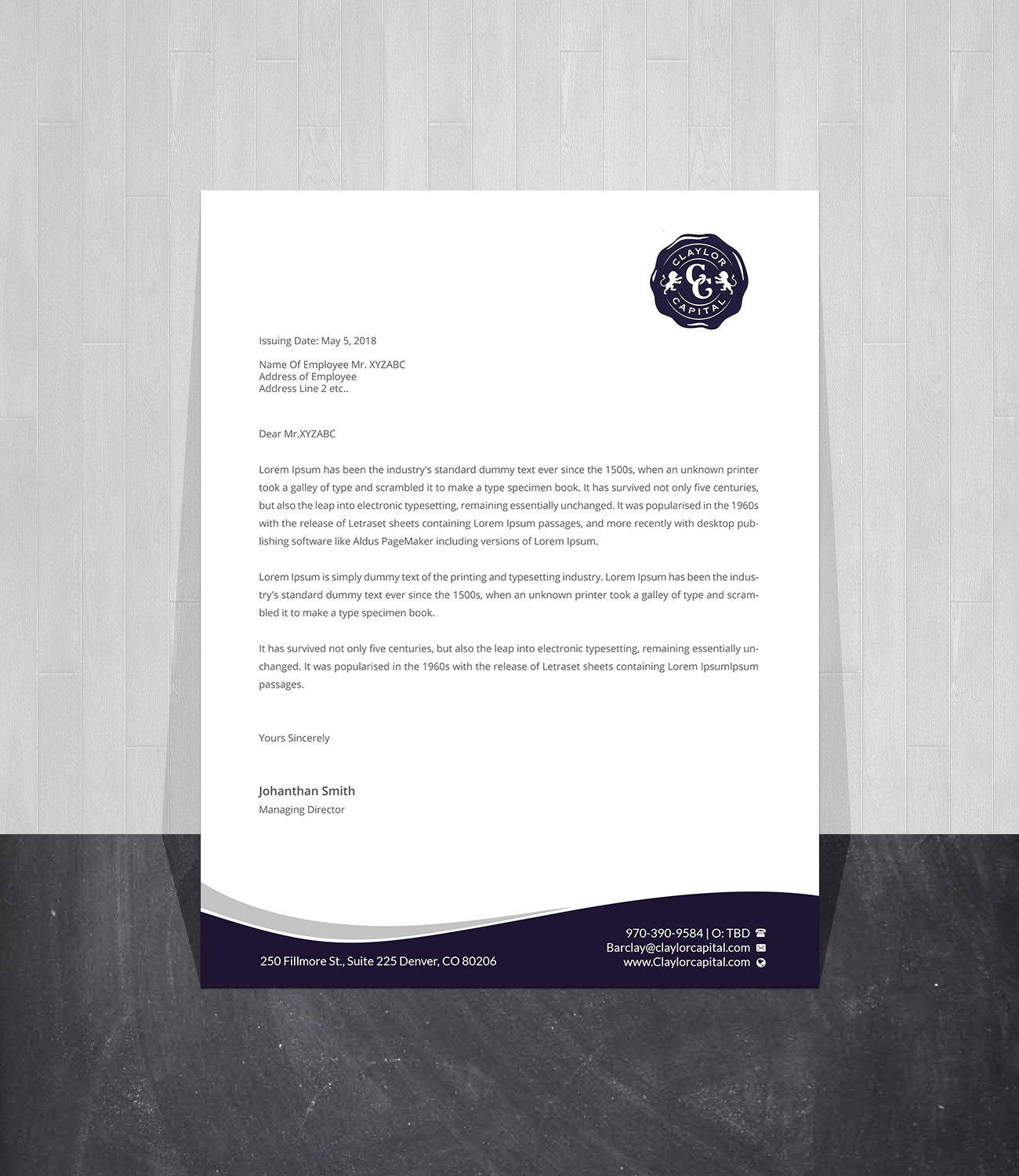 CLAYLOR
CC
CAPITAL

Issuing Date: May 5, 2018

Name Of Employee Mr. XYZABC
Address of Employee
Address Line 2 etc..

Dear Mr.XYZABC

Lorem Ipsum has been the industry's standard dummy text ever since the 1500s, when an unknown printer took a galley of type and scrambled it to make a type specimen book. It has survived not only five centuries, but also the leap into electronic typesetting, remaining essentially unchanged. It was popularised in the 1960s with the release of Letraset sheets containing Lorem Ipsum passages, and more recently with desktop publishing software like Aldus PageMaker including versions of Lorem Ipsum.

Lorem Ipsum is simply dummy text of the printing and typesetting industry. Lorem Ipsum has been the industry's standard dummy text ever since the 1500s, when an unknown printer took a galley of type and scrambled it to make a type specimen book.

It has survived not only five centuries, but also the leap into electronic typesetting, remaining essentially unchanged. It was popularised in the 1960s with the release of Letraset sheets containing Lorem IpsumIpsum passages.

Yours Sincerely

Johanthan Smith
Managing Director

250 Fillmore St., Suite 225 Denver, CO 80206

970-390-9584 | O: TBD
Barclay@claylorcapital.com
www.Claylorcapital.com